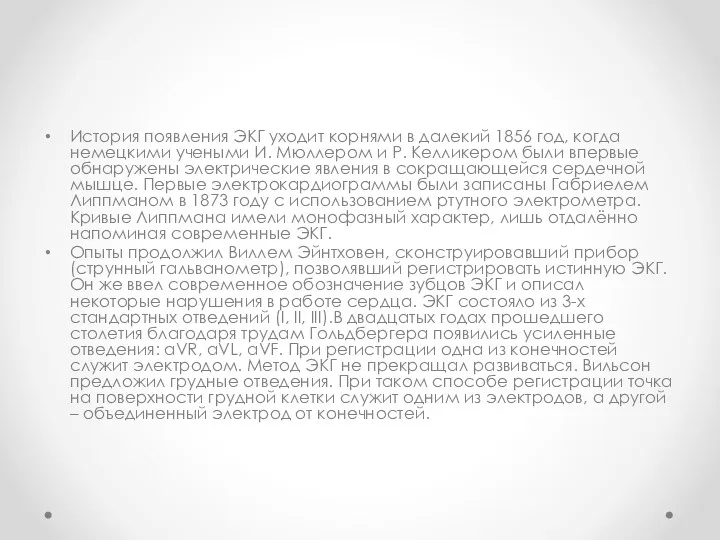 • История появления ЭКГ уходит корнями в далекий 1856 год, когда немецкими учеными И. Мюллером и Р. Келликером были впервые обнаружены электрические явления в сокращающейся сердечной мышце. Первые электрокардиограммы были записаны Габриелем Липпманом в 1873 году с использованием ртутного электрометра. Кривые Липпмана имели монофазный характер, лишь отдалённо напоминая современные ЭКГ.

• Опыты продолжил Виллем Эйнтховен, сконструировавший прибор (струнный гальванометр), позволявший регистрировать истинную ЭКГ. Он же ввел современное обозначение зубцов ЭКГ и описал некоторые нарушения в работе сердца. ЭКГ состояло из 3-х стандартных отведений (I, II, III).В двадцатых годах прошедшего столетия благодаря трудам Гольдбергера появились усиленные отведения: aVR, aVL, aVF. При регистрации одна из конечностей служит электродом. Метод ЭКГ не прекращал развиваться. Вильсон предложил грудные отведения. При таком способе регистрации точка на поверхности грудной клетки служит одним из электродов, а другой – объединенный электрод от конечностей.